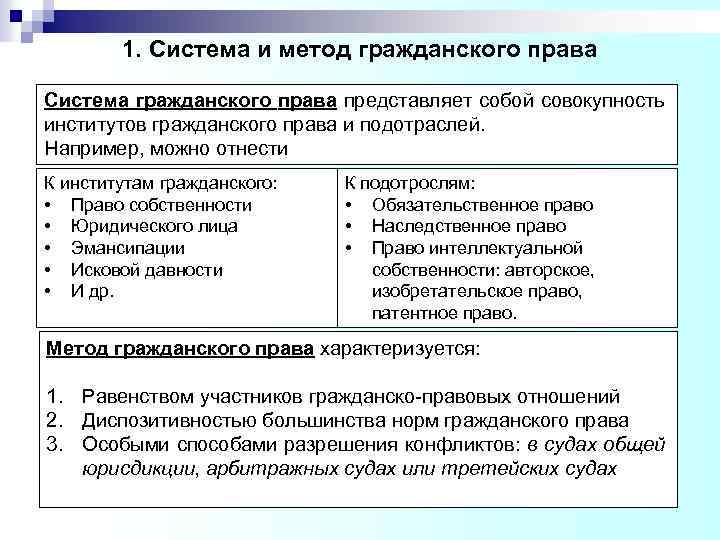 1. Система и метод гражданского права

Система гражданского права представляет собой совокупность институтов гражданского права и подотраслей.
Например, можно отнести

К институтам гражданского:
• Право собственности
• Юридического лица
• Эмансипации
• Исковой давности
• И др.

К подотрослям:
• Обязательственное право
• Наследственное право
• Право интеллектуальной собственности: авторское, изобретательское право, патентное право.

Метод гражданского права характеризуется:

1. Равенством участников гражданско-правовых отношений
2. Диспозитивностью большинства норм гражданского права
3. Особыми способами разрешения конфликтов: в судах общей юрисдикции, арбитражных судах или третейских судах